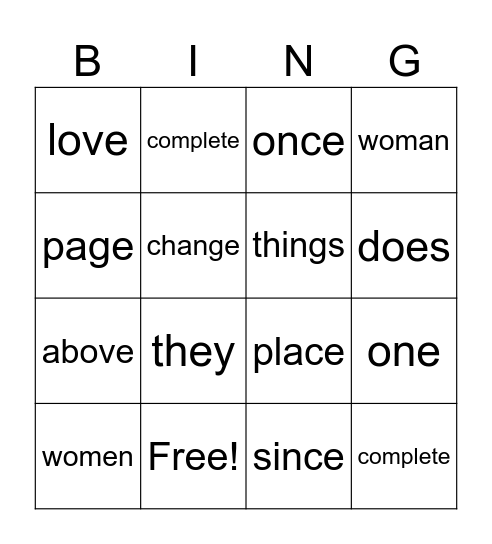 | B | I | N | G |
|---|---|---|---|
| love | complete | once | woman |
| page | change | things | does |
| above | they | place | one |
| women | Free! | since | complete |